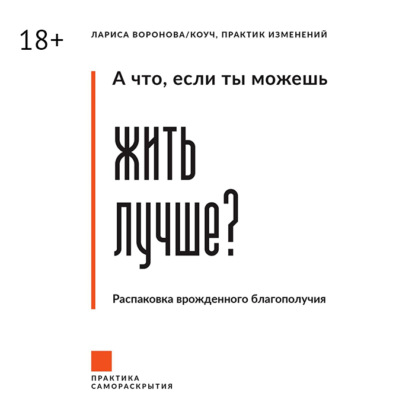 18+

ЛАРИСА ВОРОНОВА/КОУЧ, ПРАКТИК ИЗМЕНЕНИЙ

А что, если ты можешь

ЖИТЬ ЛУЧШЕ?

Распаковка врожденного благополучия

ПРАКТИКА САМОРАСКРЫТИЯ